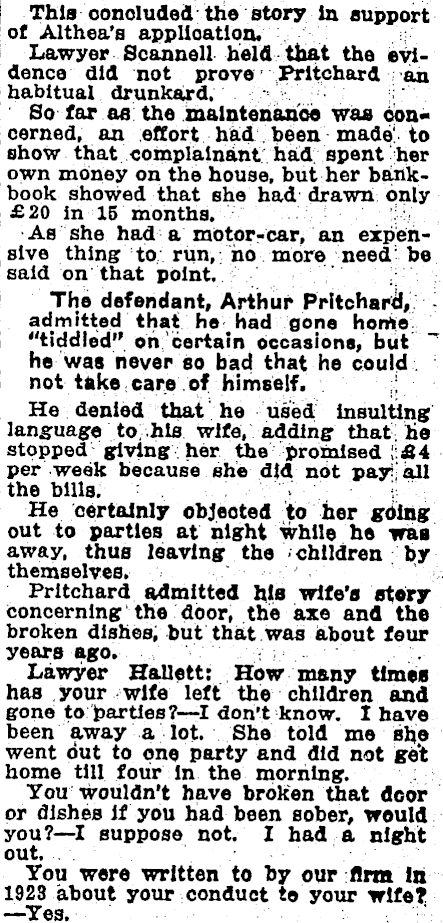 This concluded the story in support of Althea's application.

Lawyer Scannell held that the evidence did not prove Pritchard an habitual drunkard.

So far as the maintenance was concerned, an effort had been made to show that complainant had spent her own money on the house, but her bankbook showed that she had drawn only £20 in 15 months.

As she had a motor-car, an expensive thing to run, no more need be said on that point.

The defendant, Arthur Pritchard, admitted that he had gone home "tiddled" on certain occasions, but he was never so bad that he could not take care of himself.

He denied that he used insulting language to his wife, adding that he stopped giving her the promised £4 per week because she did not pay all the bills.

He certainly objected to her going out to parties at night while he was away, thus leaving the children by themselves.

Pritchard admitted his wife's story concerning the door, the axe and the broken dishes, but that was about four years ago.

Lawyer Hallett: How many times has your wife left the children and gone to parties?—I don't know. I have been away a lot. She told me she went out to one party and did not get home till four in the morning.

You wouldn't have broken that door or dishes if you had been sober, would you?—I suppose not. I had a night out.

You were written to by our firm in 1923 about your conduct to your wife?—Yes.